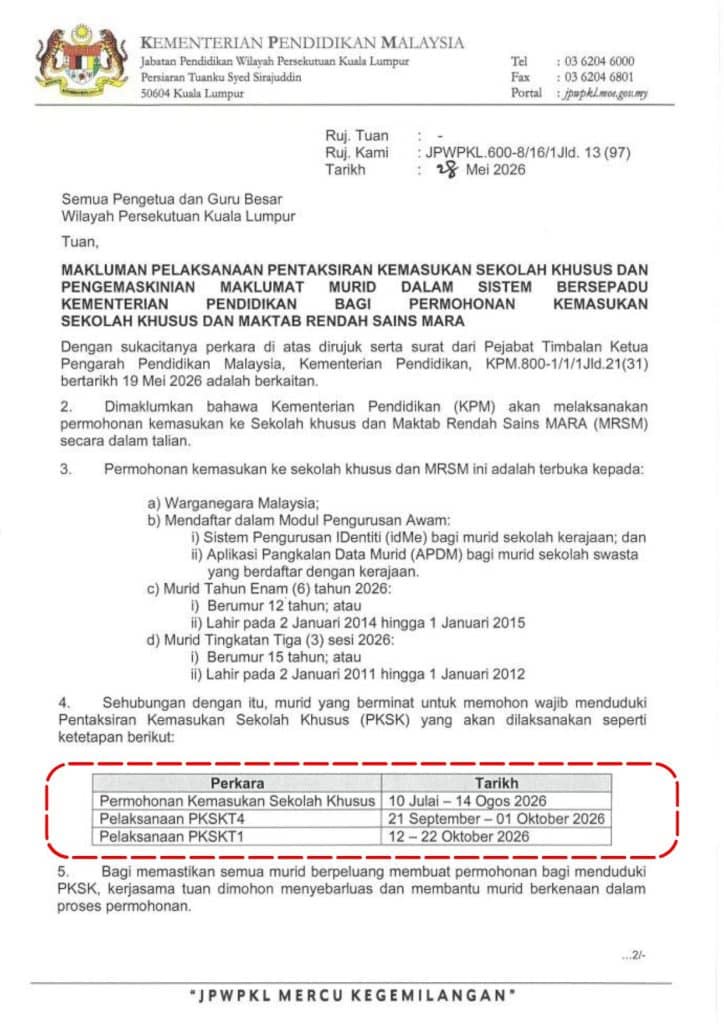 KEMENTERIAN PENDIDIKAN MALAYSIA
Jabatan Pendidikan Wilayah Persekutuan Kuala Lumpur
Persiaran Tuanku Syed Sirajuddin
50604 Kuala Lumpur

Tel : 03 6204 6000
Fax : 03 6204 6801
Portal : jpwpkl.moe.gov.my

Ruj. Tuan : -
Ruj. Kami : JPWPKL.600-8/16/1Jld. 13 (97)
Tarikh : 28 Mei 2026

Semua Pengetua dan Guru Besar
Wilayah Persekutuan Kuala Lumpur

Tuan,

MAKLUMAN PELAKSANAAN PENTAKSIRAN KEMASUKAN SEKOLAH KHUSUS DAN PENGEMASKINIAN MAKLUMAT MURID DALAM SISTEM BERSEPADU KEMENTERIAN PENDIDIKAN BAGI PERMOHONAN KEMASUKAN SEKOLAH KHUSUS DAN MAKTAB RENDAH SAINS MARA

Dengan sukacitanya perkara di atas dirujuk serta surat dari Pejabat Timbalan Ketua Pengarah Pendidikan Malaysia, Kementerian Pendidikan, KPM.800-1/1/1Jld.21(31) bertarikh 19 Mei 2026 adalah berkaitan.

2. Dimaklumkan bahawa Kementerian Pendidikan (KPM) akan melaksanakan permohonan kemasukan ke Sekolah khusus dan Maktab Rendah Sains MARA (MRSM) secara dalam talian.

3. Permohonan kemasukan ke sekolah khusus dan MRSM ini adalah terbuka kepada:

a) Warganegara Malaysia;
b) Mendaftar dalam Modul Pengurusan Awam:
i) Sistem Pengurusan IDentiti (idMe) bagi murid sekolah kerajaan; dan
ii) Aplikasi Pangkalan Data Murid (APDM) bagi murid sekolah swasta yang berdaftar dengan kerajaan.
c) Murid Tahun Enam (6) tahun 2026:
i) Berumur 12 tahun; atau
ii) Lahir pada 2 Januari 2014 hingga 1 Januari 2015
d) Murid Tingkatan Tiga (3) sesi 2026:
i) Berumur 15 tahun; atau
ii) Lahir pada 2 Januari 2011 hingga 1 Januari 2012

4. Sehubungan dengan itu, murid yang berminat untuk memohon wajib menduduki Pentaksiran Kemasukan Sekolah Khusus (PKSK) yang akan dilaksanakan seperti ketetapan berikut:

| Perkara | Tarikh |
|---|---|
| Permohonan Kemasukan Sekolah Khusus | 10 Julai – 14 Ogos 2026 |
| Pelaksanaan PKSKT4 | 21 September – 01 Oktober 2026 |
| Pelaksanaan PKSKT1 | 12 – 22 Oktober 2026 |

5. Bagi memastikan semua murid berpeluang membuat permohonan bagi menduduki PKSK, kerjasama tuan dimohon menyebarluas dan membantu murid berkenaan dalam proses permohonan.

...2/-

"JPWPKL MERCU KEGEMILANGAN"